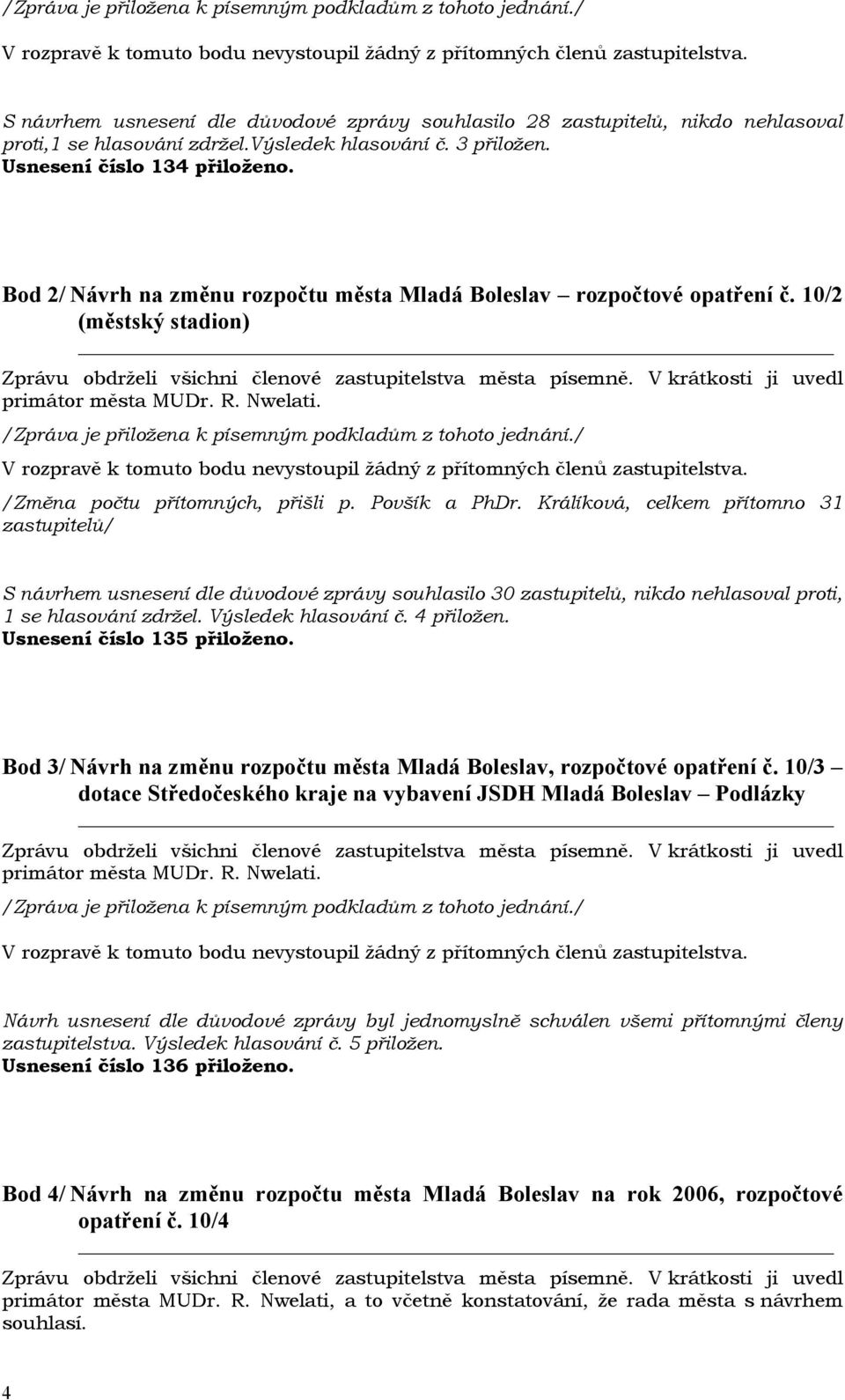 /Zpráva je přiložena k písemným podkladům z tohoto jednání./

V rozpravě k tomuto bodu nevystoupil žádný z přítomných členů zastupitelstva.

S návrhem usnesení dle důvodové zprávy souhlasilo 28 zastupitelů, nikdo nehlasoval proti,1 se hlasování zdržel.Výsledek hlasování č. 3 přiložen.
Usnesení číslo 134 přiloženo.

Bod 2/ Návrh na změnu rozpočtu města Mladá Boleslav – rozpočtové opatření č. 10/2 (městský stadion)

Zprávu obdrželi všichni členové zastupitelstva města písemně. V krátkosti ji uvedl primátor města MUDr. R. Nwelati.

/Zpráva je přiložena k písemným podkladům z tohoto jednání./

V rozpravě k tomuto bodu nevystoupil žádný z přítomných členů zastupitelstva.

/Změna počtu přítomných, přišli p. Povšík a PhDr. Králíková, celkem přítomno 31 zastupitelů/

S návrhem usnesení dle důvodové zprávy souhlasilo 30 zastupitelů, nikdo nehlasoval proti, 1 se hlasování zdržel. Výsledek hlasování č. 4 přiložen.
Usnesení číslo 135 přiloženo.

Bod 3/ Návrh na změnu rozpočtu města Mladá Boleslav, rozpočtové opatření č. 10/3 – dotace Středočeského kraje na vybavení JSDH Mladá Boleslav – Podlázky

Zprávu obdrželi všichni členové zastupitelstva města písemně. V krátkosti ji uvedl primátor města MUDr. R. Nwelati.

/Zpráva je přiložena k písemným podkladům z tohoto jednání./

V rozpravě k tomuto bodu nevystoupil žádný z přítomných členů zastupitelstva.

Návrh usnesení dle důvodové zprávy byl jednomyslně schválen všemi přítomnými členy zastupitelstva. Výsledek hlasování č. 5 přiložen.
Usnesení číslo 136 přiloženo.

Bod 4/ Návrh na změnu rozpočtu města Mladá Boleslav na rok 2006, rozpočtové opatření č. 10/4

Zprávu obdrželi všichni členové zastupitelstva města písemně. V krátkosti ji uvedl primátor města MUDr. R. Nwelati, a to včetně konstatování, že rada města s návrhem souhlasí.

4